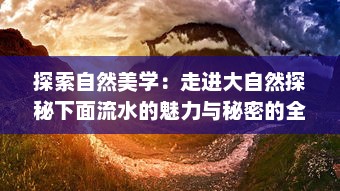 探索自然美学：走进大自然探秘下面流水的魅力与秘密的全